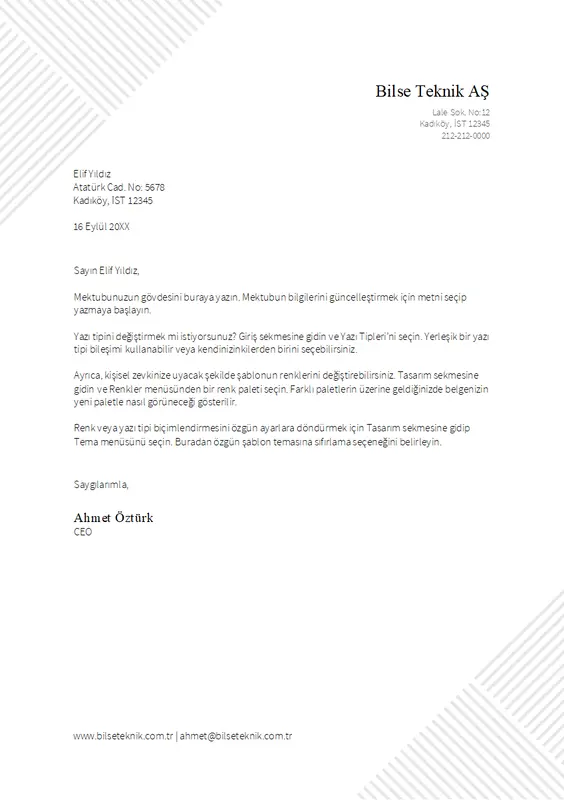 Bilse Teknik AŞ
Lale Sok. No:12
Kadıköy, İST 12345
212-212-0000

Elif Yıldız
Atatürk Cad. No: 5678
Kadıköy, İST 12345

16 Eylül 20XX

Sayın Elif Yıldız,

Mektubunuzun gövdesini buraya yazın. Mektubun bilgilerini güncelleştirmek için metni seçip yazmaya başlayın.

Yazı tipini değiştirmek mi istiyorsunuz? Giriş sekmesine gidin ve Yazı Tipleri'ni seçin. Yerleşik bir yazı tipi bileşimi kullanabilir veya kendinizinkilerden birini seçebilirsiniz.

Ayrıca, kişisel zevkinize uyacak şekilde şablonun renklerini değiştirebilirsiniz. Tasarım sekmesine gidin ve Renkler menüsünden bir renk paleti seçin. Farklı paletlerin üzerine geldiğinizde belgenizin yeni paletle nasıl görüneceği gösterilir.

Renk veya yazı tipi biçimlendirmesini özgün ayarlara döndürmek için Tasarım sekmesine gidip Tema menüsünü seçin. Buradan özgün şablon temasına sıfırlama seçeneğini belirleyin.

Saygılarımla,

Ahmet Öztürk
CEO

www.bilseteknik.com.tr | ahmet@bilseteknik.com.tr